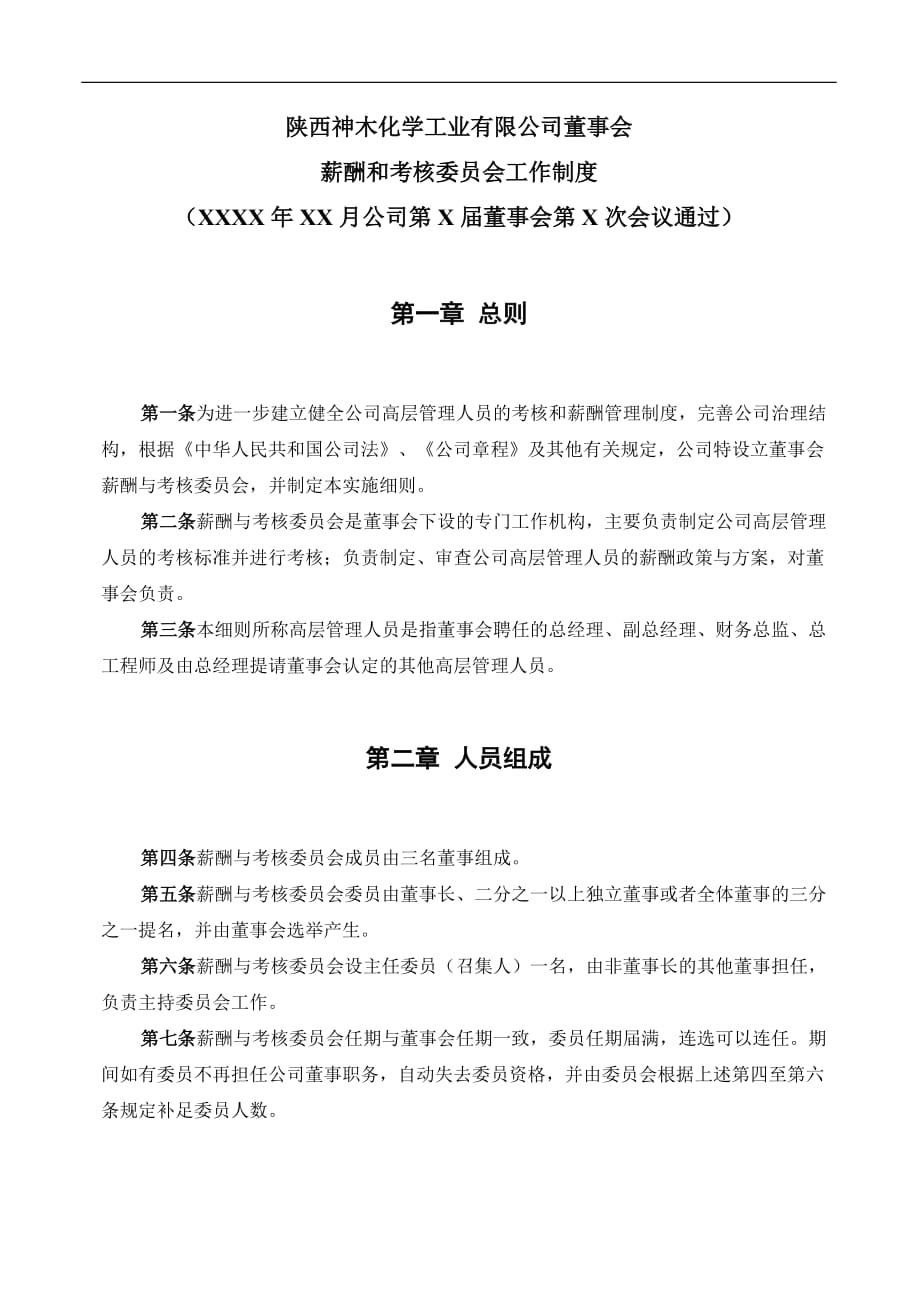 陕西神木化学工业有限公司董事会

薪酬和考核委员会工作制度

（XXXX 年 XX 月公司第 X 届董事会第 X 次会议通过）

第一章 总则

第一条为进一步建立健全公司高层管理人员的考核和薪酬管理制度，完善公司治理结构，根据《中华人民共和国公司法》、《公司章程》及其他有关规定，公司特设立董事会薪酬与考核委员会，并制定本实施细则。

第二条薪酬与考核委员会是董事会下设的专门工作机构，主要负责制定公司高层管理人员的考核标准并进行考核；负责制定、审查公司高层管理人员的薪酬政策与方案，对董事会负责。

第三条本细则所称高层管理人员是指董事会聘任的总经理、副总经理、财务总监、总工程师及由总经理提请董事会认定的其他高层管理人员。

第二章 人员组成

第四条薪酬与考核委员会成员由三名董事组成。

第五条薪酬与考核委员会委员由董事长、二分之一以上独立董事或者全体董事的三分之一提名，并由董事会选举产生。

第六条薪酬与考核委员会设主任委员（召集人）一名，由非董事长的其他董事担任，负责主持委员会工作。

第七条薪酬与考核委员会任期与董事会任期一致，委员任期届满，连选可以连任。期间如有委员不再担任公司董事职务，自动失去委员资格，并由委员会根据上述第四至第六条规定补足委员人数。